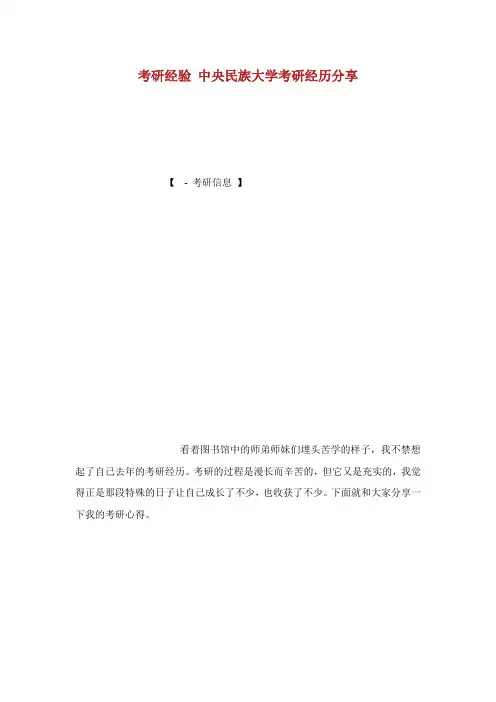 考研经验 中央民族大学考研经历分享

【 - 考研信息 】

看着图书馆中的师弟师妹们埋头苦学的样子，我不禁想起了自己去年的考研经历。考研的过程是漫长而辛苦的，但它又是充实的，我觉得正是那段特殊的日子让自己成长了不少，也收获了不少。下面就和大家分享一下我的考研心得。